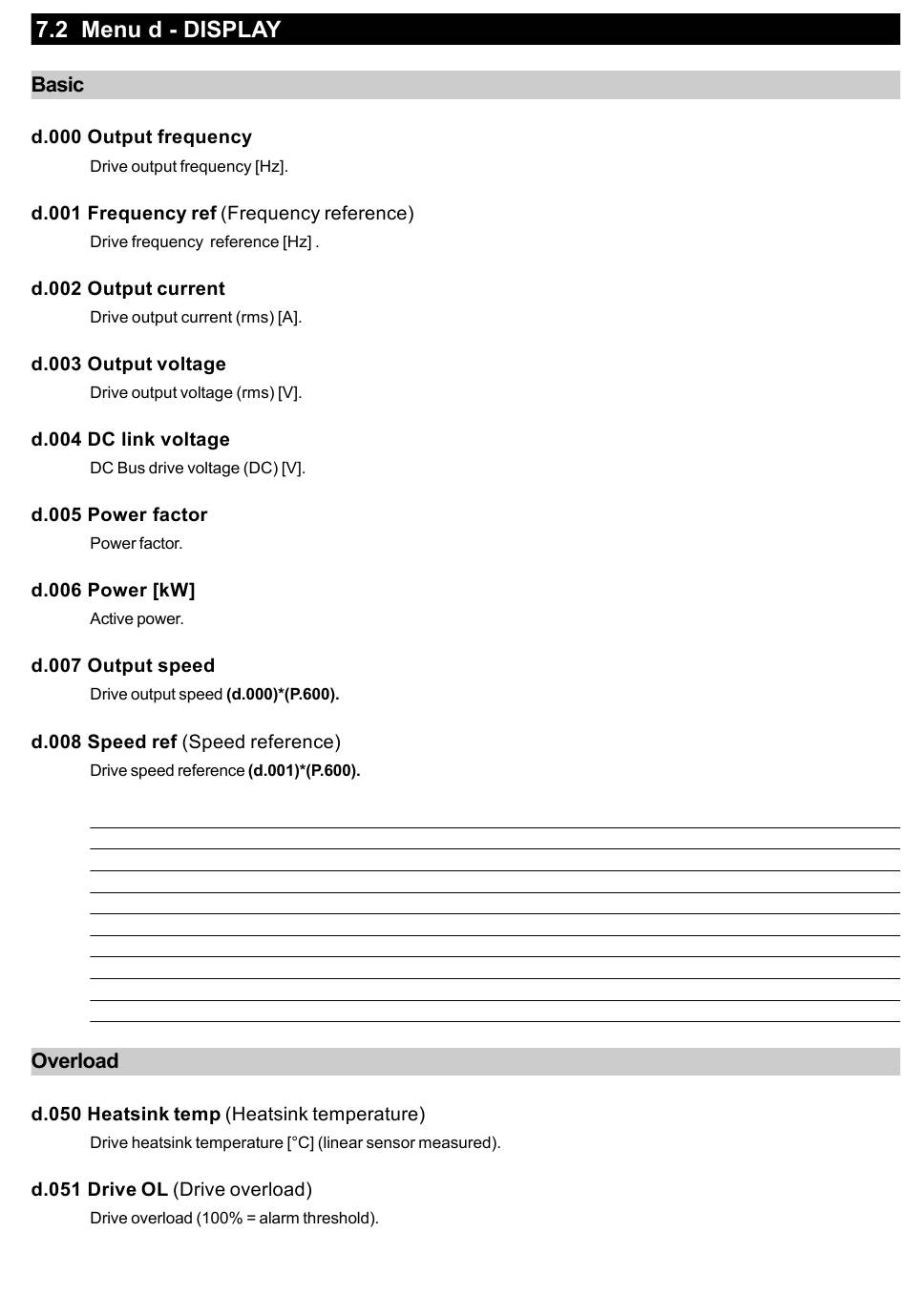 7.2 Menu d - DISPLAY

Basic

d.000 Output frequency

Drive output frequency [Hz].

d.001 Frequency ref (Frequency reference)

Drive frequency reference [Hz] .

d.002 Output current

Drive output current (rms) [A].

d.003 Output voltage

Drive output voltage (rms) [V].

d.004 DC link voltage

DC Bus drive voltage (DC) [V].

d.005 Power factor

Power factor.

d.006 Power [kW]

Active power.

d.007 Output speed

Drive output speed (d.000)*(P.600).

d.008 Speed ref (Speed reference)

Drive speed reference (d.001)*(P.600).

Overload

d.050 Heatsink temp (Heatsink temperature)

Drive heatsink temperature [°C] (linear sensor measured).

d.051 Drive OL (Drive overload)

Drive overload (100% = alarm threshold).